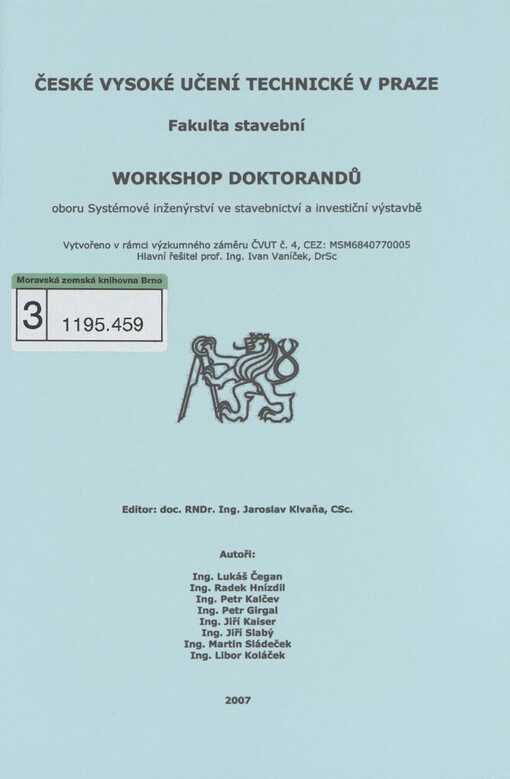 ČESKÉ VYSOKÉ UČENÍ TECHNICKÉ V PRAZE

Fakulta stavební

WORKSHOP DOKTORANDŮ

oboru Systémové inženýrství ve stavebnictví a investiční výstavbě

Vytvořeno v rámci výzkumného záměru ČVUT č. 4, CEZ: MSM6840770005
Hlavní řešitel prof. Ing. Ivan Vaníček, DrSc

Moravská zemská knihovna Brno

3 1195.459

Editor: doc. RNDr. Ing. Jaroslav Klvaňa, CSc.

Autoři:

Ing. Lukáš Čegan
Ing. Radek Hnízdil
Ing. Petr Kalčev
Ing. Petr Girgal
Ing. Jiří Kaiser
Ing. Jiří Slabý
Ing. Martin Sládeček
Ing. Libor Koláček

2007